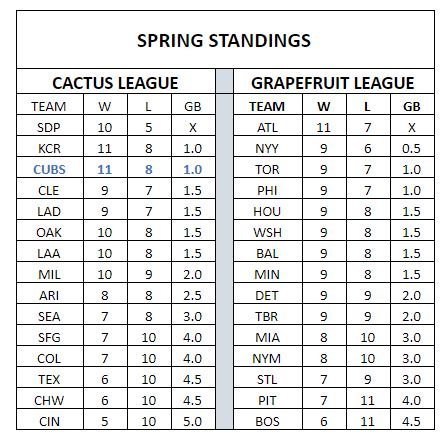 SPRING STANDINGS

CACTUS LEAGUE

| TEAM | W | L | GB |
|---|---|---|---|
| SDP | 10 | 5 | X |
| KCR | 11 | 8 | 1.0 |
| CUBS | 11 | 8 | 1.0 |
| CLE | 9 | 7 | 1.5 |
| LAD | 9 | 7 | 1.5 |
| OAK | 10 | 8 | 1.5 |
| LAA | 10 | 8 | 1.5 |
| MIL | 10 | 9 | 2.0 |
| ARI | 8 | 8 | 2.5 |
| SEA | 7 | 8 | 3.0 |
| SFG | 7 | 10 | 4.0 |
| COL | 7 | 10 | 4.0 |
| TEX | 6 | 10 | 4.5 |
| CHW | 6 | 10 | 4.5 |
| CIN | 5 | 10 | 5.0 |

GRAPEFRUIT LEAGUE

| TEAM | W | L | GB |
|---|---|---|---|
| ATL | 11 | 7 | X |
| NYY | 9 | 6 | 0.5 |
| TOR | 9 | 7 | 1.0 |
| PHI | 9 | 7 | 1.0 |
| HOU | 9 | 8 | 1.5 |
| WSH | 9 | 8 | 1.5 |
| BAL | 9 | 8 | 1.5 |
| MIN | 9 | 8 | 1.5 |
| DET | 9 | 9 | 2.0 |
| TBR | 9 | 9 | 2.0 |
| MIA | 8 | 10 | 3.0 |
| NYM | 8 | 10 | 3.0 |
| STL | 7 | 9 | 3.0 |
| PIT | 7 | 11 | 4.0 |
| BOS | 6 | 11 | 4.5 |